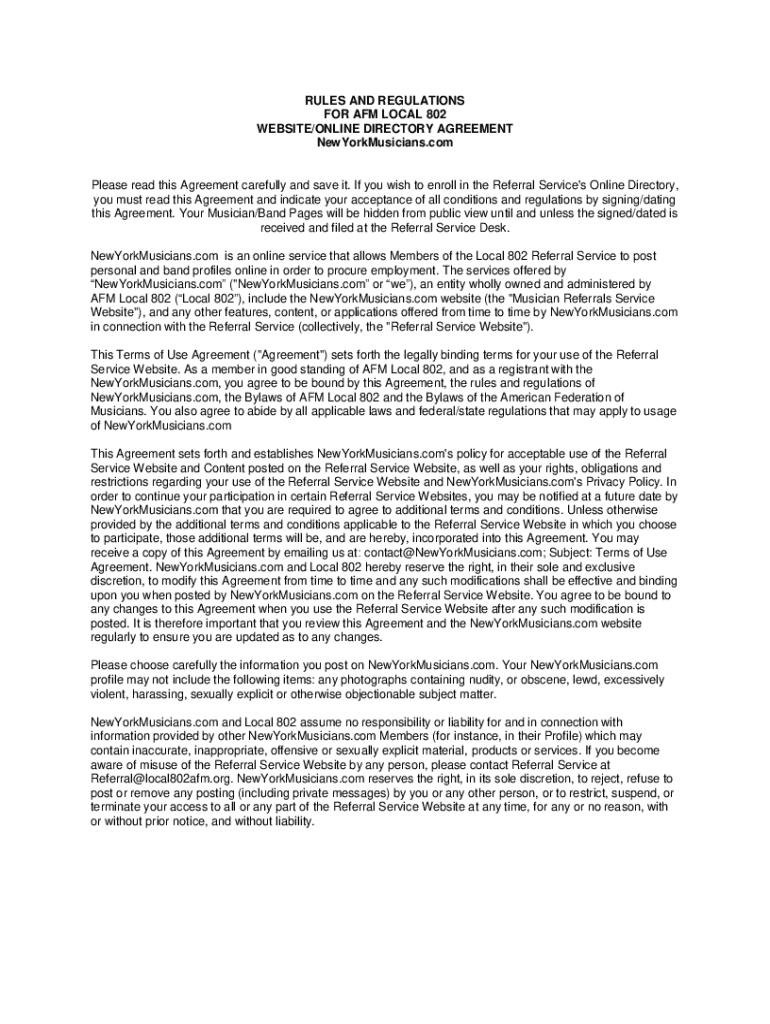 RULES AND REGULATIONS
FOR AFM LOCAL 802
WEBSITE/ONLINE DIRECTORY AGREEMENT
NewYorkMusicians.com

Please read this Agreement carefully and save it. If you wish to enroll in the Referral Service's Online Directory, you must read this Agreement and indicate your acceptance of all conditions and regulations by signing/dating this Agreement. Your Musician/Band Pages will be hidden from public view until and unless the signed/dated is received and filed at the Referral Service Desk.

NewYorkMusicians.com is an online service that allows Members of the Local 802 Referral Service to post personal and band profiles online in order to procure employment. The services offered by “NewYorkMusicians.com” ("NewYorkMusicians.com” or “we”), an entity wholly owned and administered by AFM Local 802 (“Local 802”), include the NewYorkMusicians.com website (the "Musician Referrals Service Website"), and any other features, content, or applications offered from time to time by NewYorkMusicians.com in connection with the Referral Service (collectively, the "Referral Service Website").

This Terms of Use Agreement ("Agreement") sets forth the legally binding terms for your use of the Referral Service Website. As a member in good standing of AFM Local 802, and as a registrant with the NewYorkMusicians.com, you agree to be bound by this Agreement, the rules and regulations of NewYorkMusicians.com, the Bylaws of AFM Local 802 and the Bylaws of the American Federation of Musicians. You also agree to abide by all applicable laws and federal/state regulations that may apply to usage of NewYorkMusicians.com

This Agreement sets forth and establishes NewYorkMusicians.com's policy for acceptable use of the Referral Service Website and Content posted on the Referral Service Website, as well as your rights, obligations and restrictions regarding your use of the Referral Service Website and NewYorkMusicians.com's Privacy Policy. In order to continue your participation in certain Referral Service Websites, you may be notified at a future date by NewYorkMusicians.com that you are required to agree to additional terms and conditions. Unless otherwise provided by the additional terms and conditions applicable to the Referral Service Website in which you choose to participate, those additional terms will be, and are hereby, incorporated into this Agreement. You may receive a copy of this Agreement by emailing us at: contact@NewYorkMusicians.com; Subject: Terms of Use Agreement. NewYorkMusicians.com and Local 802 hereby reserve the right, in their sole and exclusive discretion, to modify this Agreement from time to time and any such modifications shall be effective and binding upon you when posted by NewYorkMusicians.com on the Referral Service Website. You agree to be bound to any changes to this Agreement when you use the Referral Service Website after any such modification is posted. It is therefore important that you review this Agreement and the NewYorkMusicians.com website regularly to ensure you are updated as to any changes.

Please choose carefully the information you post on NewYorkMusicians.com. Your NewYorkMusicians.com profile may not include the following items: any photographs containing nudity, or obscene, lewd, excessively violent, harassing, sexually explicit or otherwise objectionable subject matter.

NewYorkMusicians.com and Local 802 assume no responsibility or liability for and in connection with information provided by other NewYorkMusicians.com Members (for instance, in their Profile) which may contain inaccurate, inappropriate, offensive or sexually explicit material, products or services. If you become aware of misuse of the Referral Service Website by any person, please contact Referral Service at Referral@local802afm.org. NewYorkMusicians.com reserves the right, in its sole discretion, to reject, refuse to post or remove any posting (including private messages) by you or any other person, or to restrict, suspend, or terminate your access to all or any part of the Referral Service Website at any time, for any or no reason, with or without prior notice, and without liability.